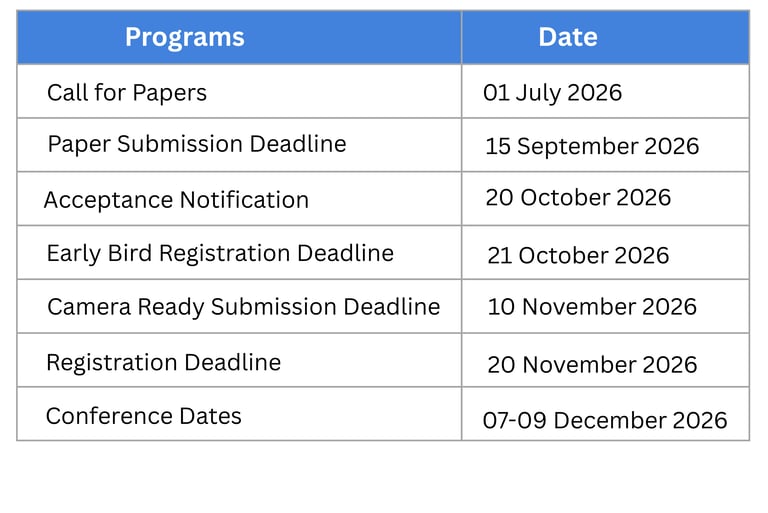 | Programs | Date |
|---|---|
| Call for Papers | 01 July 2026 |
| Paper Submission Deadline | 15 September 2026 |
| Acceptance Notification | 20 October 2026 |
| Early Bird Registration Deadline | 21 October 2026 |
| Camera Ready Submission Deadline | 10 November 2026 |
| Registration Deadline | 20 November 2026 |
| Conference Dates | 07-09 December 2026 |